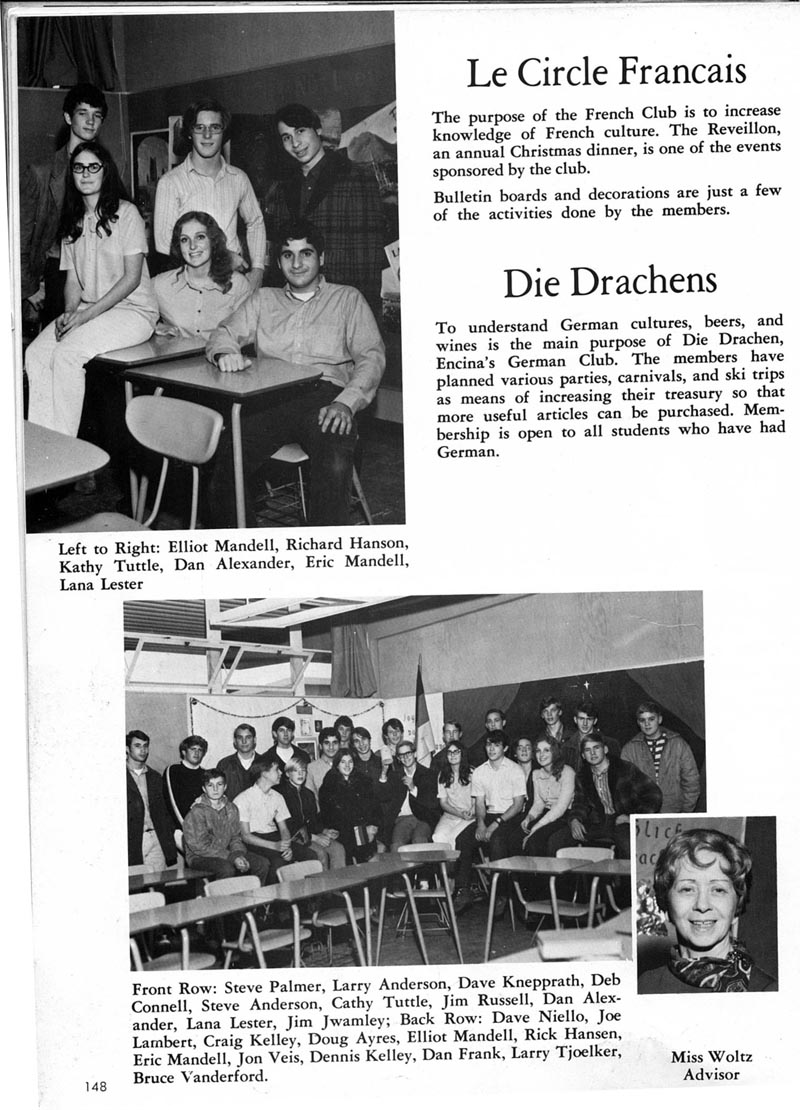 Le Circle Francais

The purpose of the French Club is to increase knowledge of French culture. The Reveillon, an annual Christmas dinner, is one of the events sponsored by the club.

Bulletin boards and decorations are just a few of the activities done by the members.

Die Drachens

To understand German cultures, beers, and wines is the main purpose of Die Drachen, Encina's German Club. The members have planned various parties, carnivals, and ski trips as means of increasing their treasury so that more useful articles can be purchased. Membership is open to all students who have had German.

Left to Right: Elliot Mandell, Richard Hanson, Kathy Tuttle, Dan Alexander, Eric Mandell, Lana Lester

Front Row: Steve Palmer, Larry Anderson, Dave Knepprath, Deb Connell, Steve Anderson, Cathy Tuttle, Jim Russell, Dan Alexander, Lana Lester, Jim Jwamley; Back Row: Dave Niello, Joe Lambert, Craig Kelley, Doug Ayres, Elliot Mandell, Rick Hansen, Eric Mandell, Jon Veis, Dennis Kelley, Dan Frank, Larry Tjoelker, Bruce Vanderford.

Miss Woltz
Advisor

148